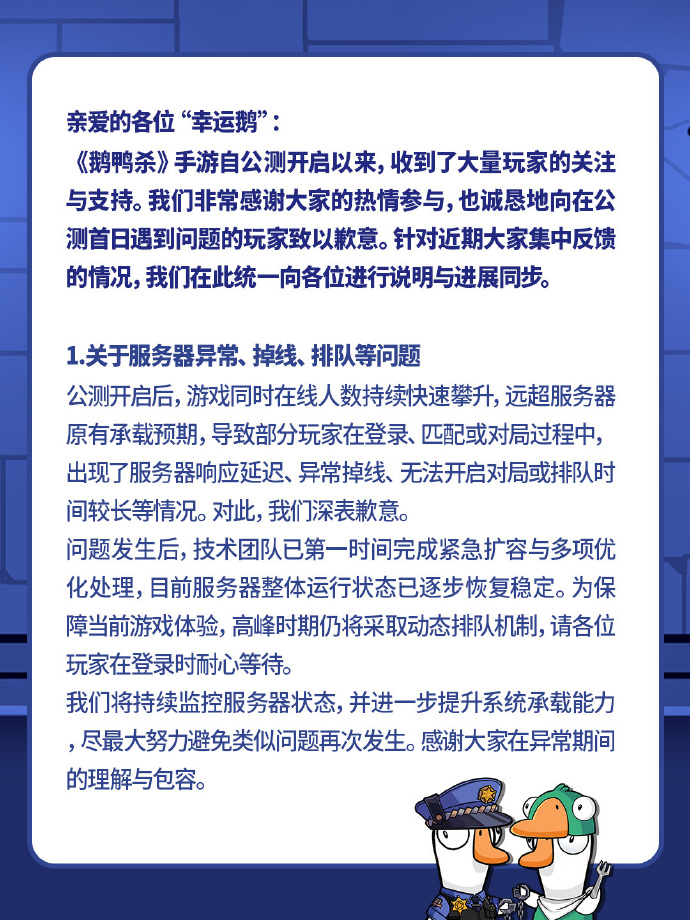 亲爱的各位“幸运鹅”：
《鹅鸭杀》手游自公测开启以来，收到了大量玩家的关注与支持。我们非常感谢大家的热情参与，也诚恳地向在公测首日遇到问题的玩家致以歉意。针对近期大家集中反馈的情况，我们在此统一向各位进行说明与进展同步。

1.关于服务器异常、掉线、排队等问题
公测开启后，游戏同时在线人数持续快速攀升，远超服务器原有承载预期，导致部分玩家在登录、匹配或对局过程中，出现了服务器响应延迟、异常掉线、无法开启对局或排队时间较长等情况。对此，我们深表歉意。
问题发生后，技术团队已第一时间完成紧急扩容与多项优化处理，目前服务器整体运行状态已逐步恢复稳定。为保障当前游戏体验，高峰时期仍将采取动态排队机制，请各位玩家在登录时耐心等待。
我们将持续监控服务器状态，并进一步提升系统承载能力，尽最大努力避免类似问题再次发生。感谢大家在异常期间的理解与包容。